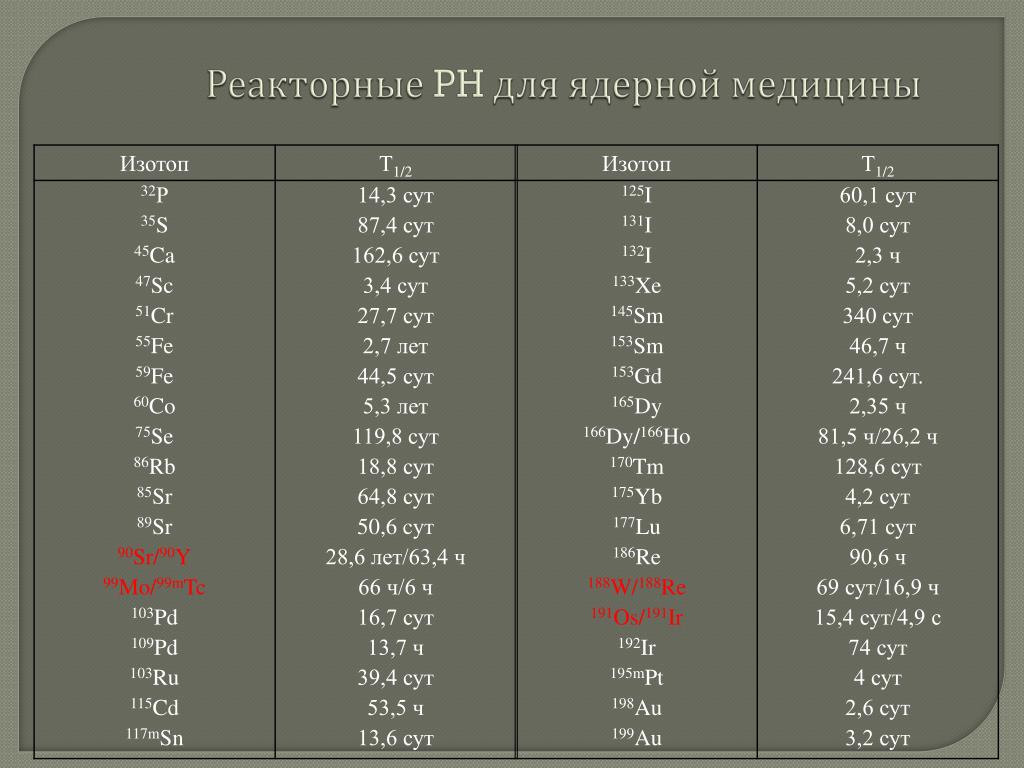 Реакторные РН для ядерной медицины

| Изотоп | $T_{1/2}$ | Изотоп | $T_{1/2}$ |
|---|---|---|---|
| $^{32}P$ | 14,3 сут | $^{125}I$ | 60,1 сут |
| $^{35}S$ | 87,4 сут | $^{131}I$ | 8,0 сут |
| $^{45}Ca$ | 162,6 сут | $^{132}I$ | 2,3 ч |
| $^{47}Sc$ | 3,4 сут | $^{133}Xe$ | 5,2 сут |
| $^{51}Cr$ | 27,7 сут | $^{145}Sm$ | 340 сут |
| $^{55}Fe$ | 2,7 лет | $^{153}Sm$ | 46,7 ч |
| $^{59}Fe$ | 44,5 сут | $^{153}Gd$ | 241,6 сут. |
| $^{60}Co$ | 5,3 лет | $^{165}Dy$ | 2,35 ч |
| $^{75}Se$ | 119,8 сут | $^{166}Dy/^{166}Ho$ | 81,5 ч/26,2 ч |
| $^{86}Rb$ | 18,8 сут | $^{170}Tm$ | 128,6 сут |
| $^{85}Sr$ | 64,8 сут | $^{175}Yb$ | 4,2 сут |
| $^{89}Sr$ | 50,6 сут | $^{177}Lu$ | 6,71 сут |
| $^{90}Sr/^{90}Y$ | 28,6 лет/63,4 ч | $^{186}Re$ | 90,6 ч |
| $^{99}Mo/^{99m}Tc$ | 66 ч/6 ч | $^{188}W/^{188}Re$ | 69 сут/16,9 ч |
| $^{103}Pd$ | 16,7 сут | $^{191}Os/^{191}Ir$ | 15,4 сут/4,9 с |
| $^{109}Pd$ | 13,7 ч | $^{192}Ir$ | 74 сут |
| $^{103}Ru$ | 39,4 сут | $^{195m}Pt$ | 4 сут |
| $^{115}Cd$ | 53,5 ч | $^{198}Au$ | 2,6 сут |
| $^{117m}Sn$ | 13,6 сут | $^{199}Au$ | 3,2 сут |